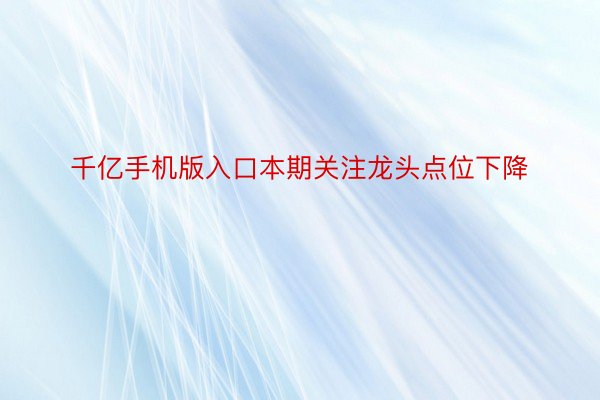 千亿手机版入口本期关注龙头点位下降